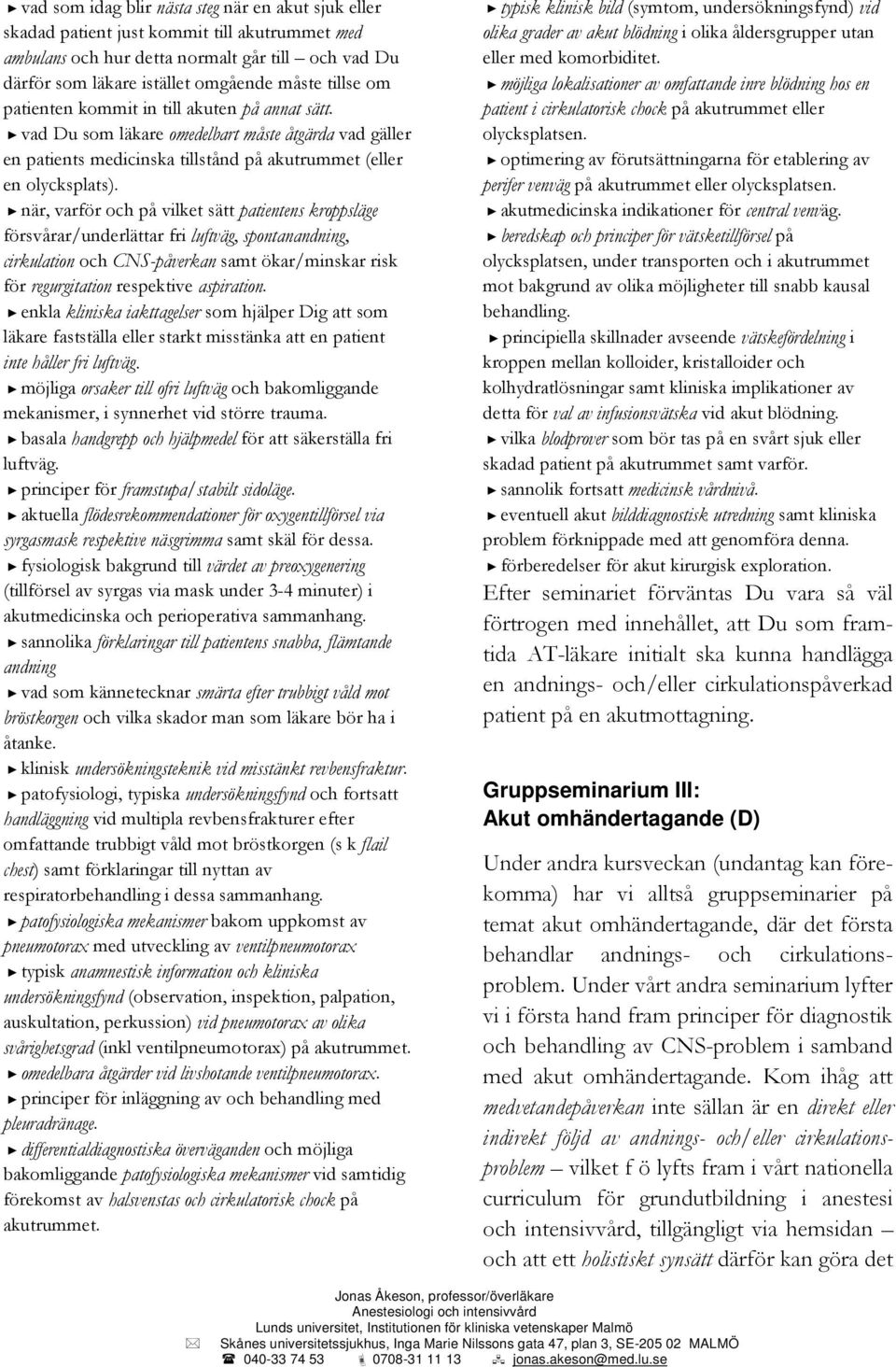 ► vad som idag blir nästa steg när en akut sjuk eller skadad patient just kommit till akutrummet med ambulans och hur detta normalt går till – och vad Du därför som läkare istället omgående måste tillse om patienten kommit in till akuten på annat sätt.
► vad Du som läkare omedelbart måste åtgärda vad gäller en patients medicinska tillstånd på akutrummet (eller en olycksplats).
► när, varför och på vilket sätt patientens kroppsläge försvårar/underlättar fri luftväg, spontanandning, cirkulation och CNS-påverkan samt ökar/minskar risk för regurgitation respektive aspiration.
► enkla kliniska iakttagelser som hjälper Dig att som läkare fastställa eller starkt misstänka att en patient inte håller fri luftväg.
► möjliga orsaker till ofri luftväg och bakomliggande mekanismer, i synnerhet vid större trauma.
► basala handgrepp och hjälpmedel för att säkerställa fri luftväg.
► principer för framstupa/stabilt sidoläge.
► aktuella flödesrekommendationer för oxygentillförsel via syrgasmask respektive näsgrimma samt skäl för dessa.
► fysiologisk bakgrund till värdet av preoxygenering (tillförsel av syrgas via mask under 3-4 minuter) i akutmedicinska och perioperativa sammanhang.
► sannolika förklaringar till patientens snabba, flämtande andning
► vad som kännetecknar smärta efter trubbigt våld mot bröstkorgen och vilka skador man som läkare bör ha i åtanke.
► klinisk undersökningsteknik vid misstänkt revbensfraktur.
► patofysiologi, typiska undersökningsfynd och fortsatt handläggning vid multipla revbensfrakturer efter omfattande trubbigt våld mot bröstkorgen (s k flail chest) samt förklaringar till nyttan av respiratorbehandling i dessa sammanhang.
► patofysiologiska mekanismer bakom uppkomst av pneumotorax med utveckling av ventilpneumotorax
► typisk anamnestisk information och kliniska undersökningsfynd (observation, inspektion, palpation, auskultation, perkussion) vid pneumotorax av olika svårighetsgrad (inkl ventilpneumotorax) på akutrummet.
► omedelbara åtgärder vid livshotande ventilpneumotorax.
► principer för inläggning av och behandling med pleuradränage.
► differentialdiagnostiska överväganden och möjliga bakomliggande patofysiologiska mekanismer vid samtidig förekomst av halsvenstas och cirkulatorisk chock på akutrummet.

► typisk klinisk bild (symtom, undersökningsfynd) vid olika grader av akut blödning i olika åldersgrupper utan eller med komorbiditet.
► möjliga lokalisationer av omfattande inre blödning hos en patient i cirkulatorisk chock på akutrummet eller olycksplatsen.
► optimering av förutsättningarna för etablering av perifer venväg på akutrummet eller olycksplatsen.
► akutmedicinska indikationer för central venväg.
► beredskap och principer för vätsketillförsel på olycksplatsen, under transporten och i akutrummet mot bakgrund av olika möjligheter till snabb kausal behandling.
► principiella skillnader avseende vätskefördelning i kroppen mellan kolloider, kristalloider och kolhydratlösningar samt kliniska implikationer av detta för val av infusionsvätska vid akut blödning.
► vilka blodprover som bör tas på en svårt sjuk eller skadad patient på akutrummet samt varför.
► sannolik fortsatt medicinsk vårdnivå.
► eventuell akut bilddiagnostisk utredning samt kliniska problem förknippade med att genomföra denna.
► förberedelser för akut kirurgisk exploration.

Efter seminariet förväntas Du vara så väl förtrogen med innehållet, att Du som framtida AT-läkare initialt ska kunna handlägga en andnings- och/eller cirkulationspåverkad patient på en akutmottagning.

Gruppseminarium III:
Akut omhändertagande (D)

Under andra kursveckan (undantag kan förekomma) har vi alltså gruppseminarier på temat akut omhändertagande, där det första behandlar andnings- och cirkulationsproblem. Under vårt andra seminarium lyfter vi i första hand fram principer för diagnostik och behandling av CNS-problem i samband med akut omhändertagande. Kom ihåg att medvetandepåverkan inte sällan är en direkt eller indirekt följd av andnings- och/eller cirkulationsproblem – vilket f ö lyfts fram i vårt nationella curriculum för grundutbildning i anestesi och intensivvård, tillgängligt via hemsidan – och att ett holistiskt synsätt därför kan göra det

Jonas Åkeson, professor/överläkare
Anestesiologi och intensivvård
Lunds universitet, Institutionen för kliniska vetenskaper Malmö
Skånes universitetssjukhus, Inga Marie Nilssons gata 47, plan 3, SE-205 02 MALMÖ
040-33 74 53 0708-31 11 13 jonas.akeson@med.lu.se